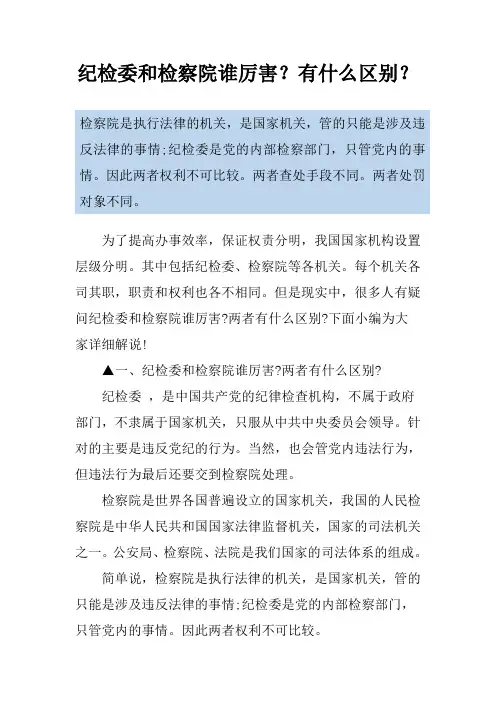 纪检委和检察院谁厉害？有什么区别？

检察院是执行法律的机关，是国家机关，管的只能是涉及违反法律的事情;纪检委是党的内部检察部门，只管党内的事情。因此两者权利不可比较。两者查处手段不同。两者处罚对象不同。

为了提高办事效率，保证权责分明，我国国家机构设置层级分明。其中包括纪检委、检察院等各机关。每个机关各司其职，职责和权利也各不相同。但是现实中，很多人有疑问纪检委和检察院谁厉害?两者有什么区别?下面小编为大家详细解说!

▲一、纪检委和检察院谁厉害?两者有什么区别?

纪检委 ，是中国共产党的纪律检查机构，不属于政府部门，不隶属于国家机关，只服从中共中央委员会领导。针对的主要是违反党纪的行为。当然，也会管党内违法行为，但违法行为最后还要交到检察院处理。

检察院是世界各国普遍设立的国家机关，我国的人民检察院是中华人民共和国国家法律监督机关，国家的司法机关之一。公安局、检察院、法院是我们国家的司法体系的组成。

简单说，检察院是执行法律的机关，是国家机关，管的只能是涉及违反法律的事情;纪检委是党的内部检察部门，只管党内的事情。因此两者权利不可比较。